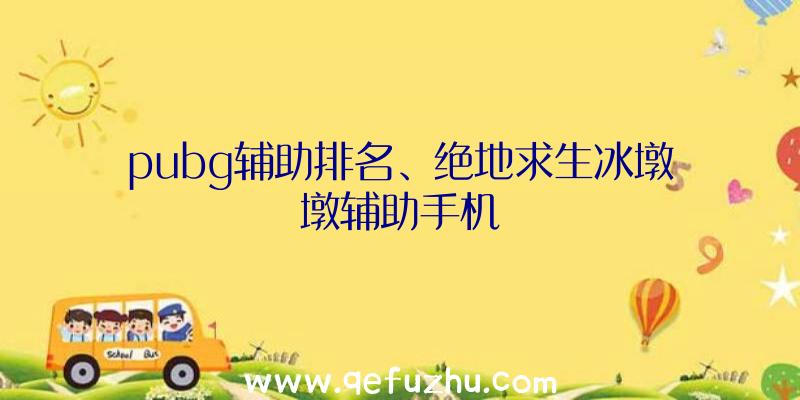 pubg辅助排名、绝地求生冰墩墩辅助手机

School Bus

www.qefuzhu.com